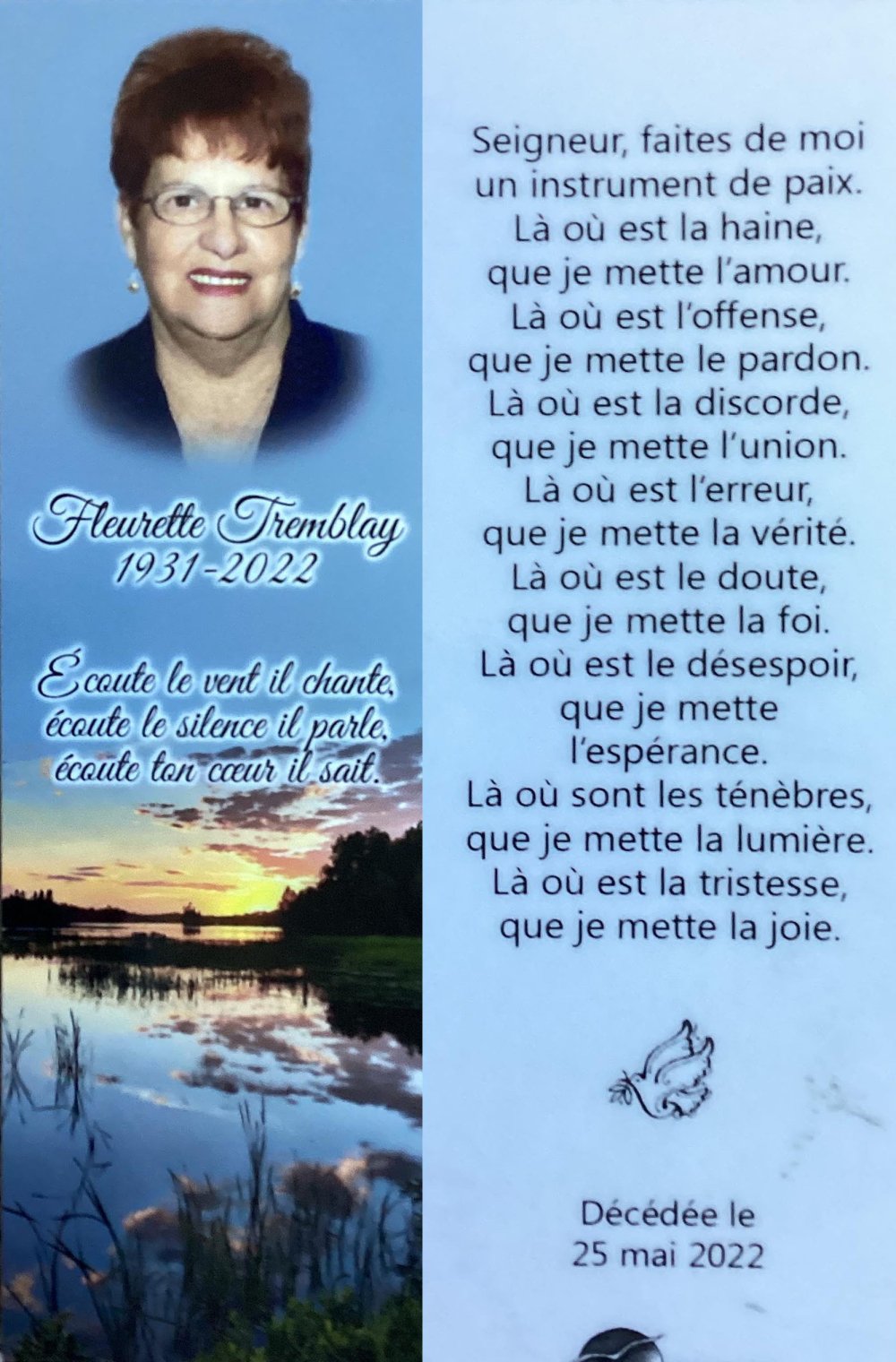 Fleurette Tremblay
1931-2022

Écoute le vent il chante,
écoute le silence il parle,
écoute ton cœur il sait.

Seigneur, faites de moi
un instrument de paix.
Là où est la haine,
que je mette l'amour.
Là où est l'offense,
que je mette le pardon.
Là où est la discorde,
que je mette l'union.
Là où est l'erreur,
que je mette la vérité.
Là où est le doute,
que je mette la foi.
Là où est le désespoir,
que je mette
l'espérance.
Là où sont les ténèbres,
que je mette la lumière.
Là où est la tristesse,
que je mette la joie.

Décédée le
25 mai 2022